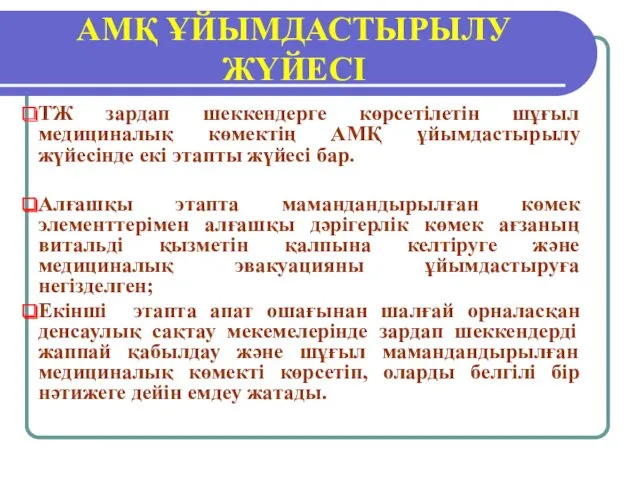 АМҚ ҰЙЫМДАСТЫРЫЛУ ЖҮЙЕСІ

ТЖ зардап шеккендерге көрсетілетін шұғыл медициналық көмектің АМҚ ұйымдастырылу жүйесінде екі этапты жүйесі бар.

Алғашқы этапта мамандандырылған көмек элементтерімен алғашқы дәрігерлік көмек ағзаның витальді қызметін қалпына келтіруге және медициналық эвакуацияны ұйымдастыруға негізделген;

Екінші этапта апат ошағынан шалғай орналасқан денсаулық сақтау мекемелерінде зардап шеккендерді жаппай қабылдау және шұғыл мамандандырылған медициналық көмекті көрсетіп, оларды белгілі бір нәтижеге дейін емдеу жатады.